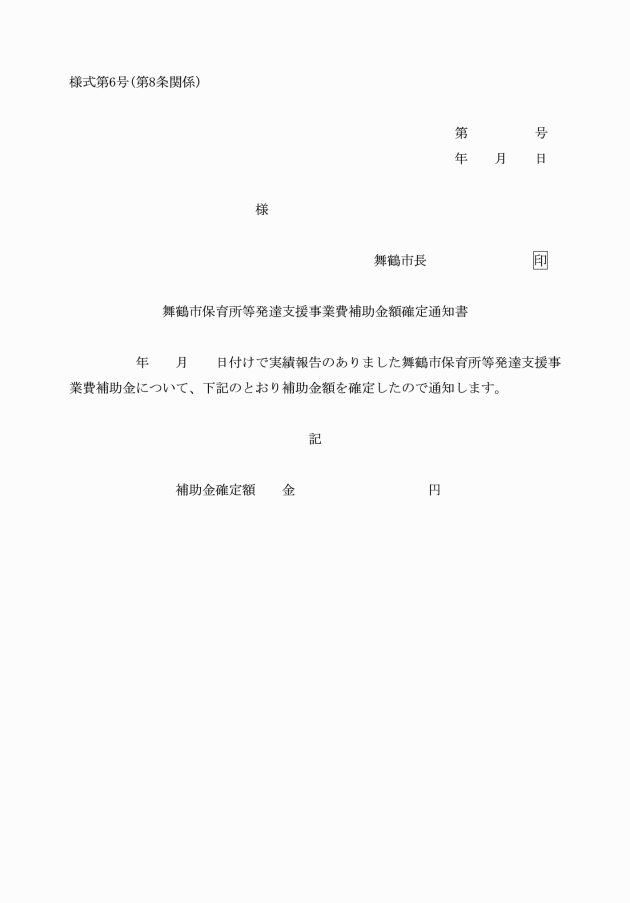 様式第6号（第8条関係）

第　　　　号
年　　月　　日

様

舞鶴市長　　　　　　　印

舞鶴市保育所等発達支援事業費補助金額確定通知書

年　　月　　日付けで実績報告のありました舞鶴市保育所等発達支援事業費補助金について、下記のとおり補助金額を確定したので通知します。

記

補助金確定額　　金　　　　　　　　　円